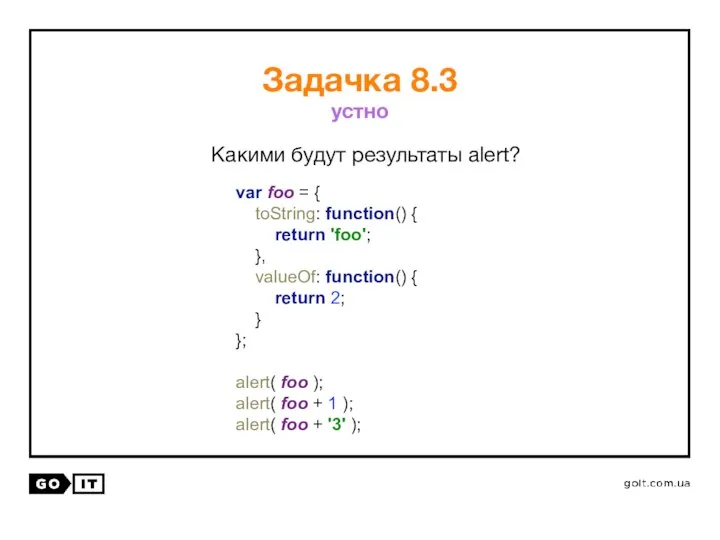 Задачка 8.3
устно

Какими будут результаты alert?

var foo = {
toString: function() {
return 'foo';
},
valueOf: function() {
return 2;
}
};

alert( foo );
alert( foo + 1 );
alert( foo + '3' );

GO IT

goit.com.ua